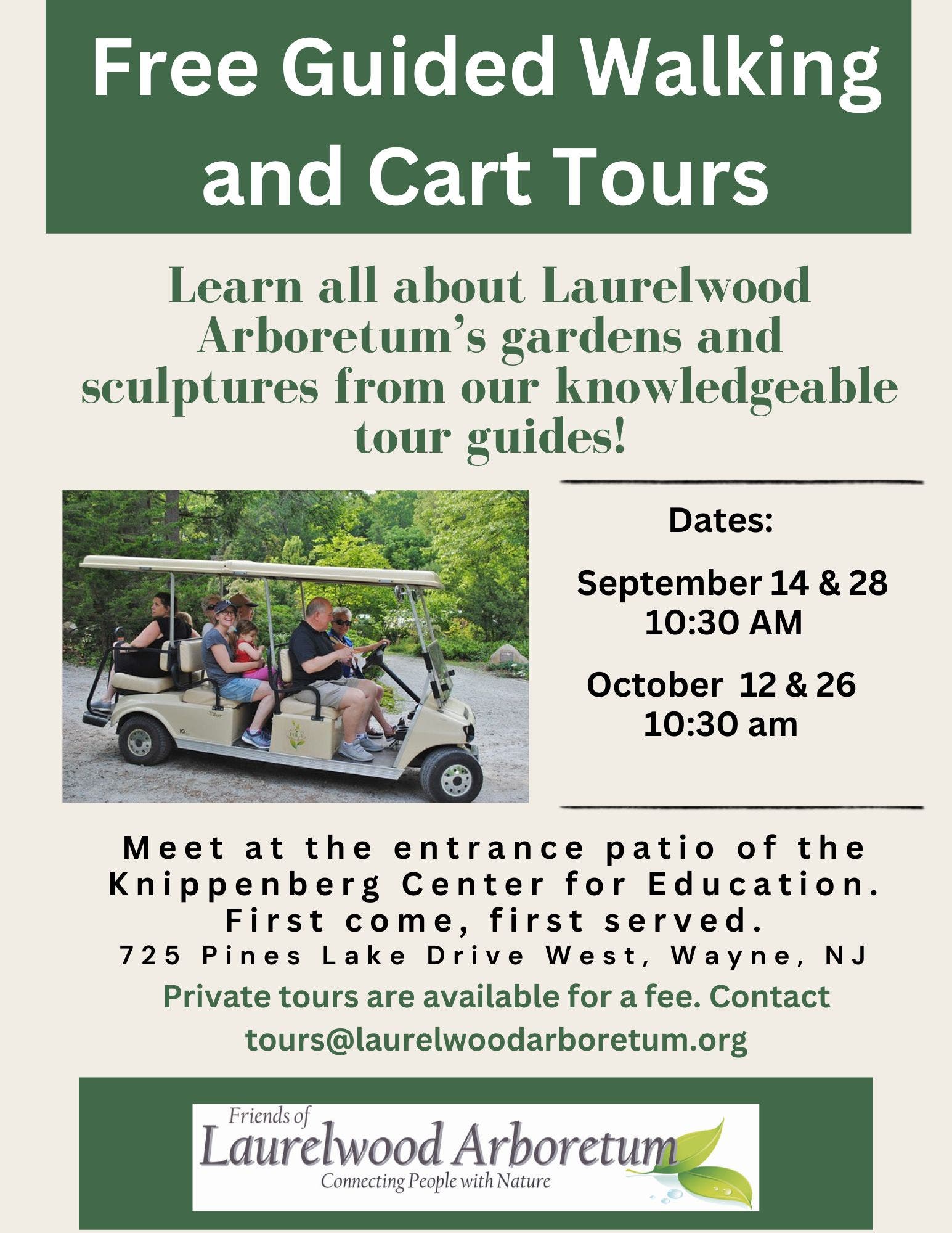 Free Guided Walking and Cart Tours

Learn all about Laurelwood Arboretum's gardens and sculptures from our knowledgeable tour guides!

Dates:

September 14 & 28
10:30 AM

October 12 & 26
10:30 am

Meet at the entrance patio of the Knippenberg Center for Education. First come, first served.
725 Pines Lake Drive West, Wayne, NJ

Private tours are available for a fee. Contact tours@laurelwoodarboretum.org

Friends of
Laurelwood Arboretum
Connecting People with Nature